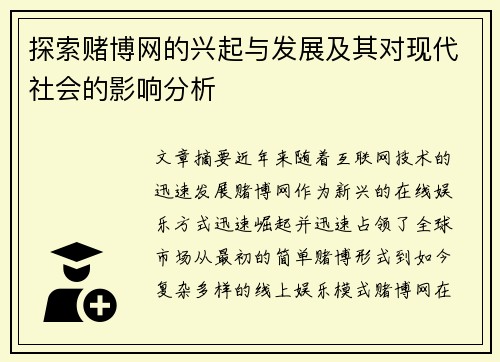 探索赌博网的兴起与发展及其对现代社会的影响分析

文章摘要近年来随着互联网技术的迅速发展赌博网作为新兴的在线娱乐方式迅速崛起并迅速占领了全球市场从最初的简单赌博形式到如今复杂多样的线上娱乐模式赌博网在